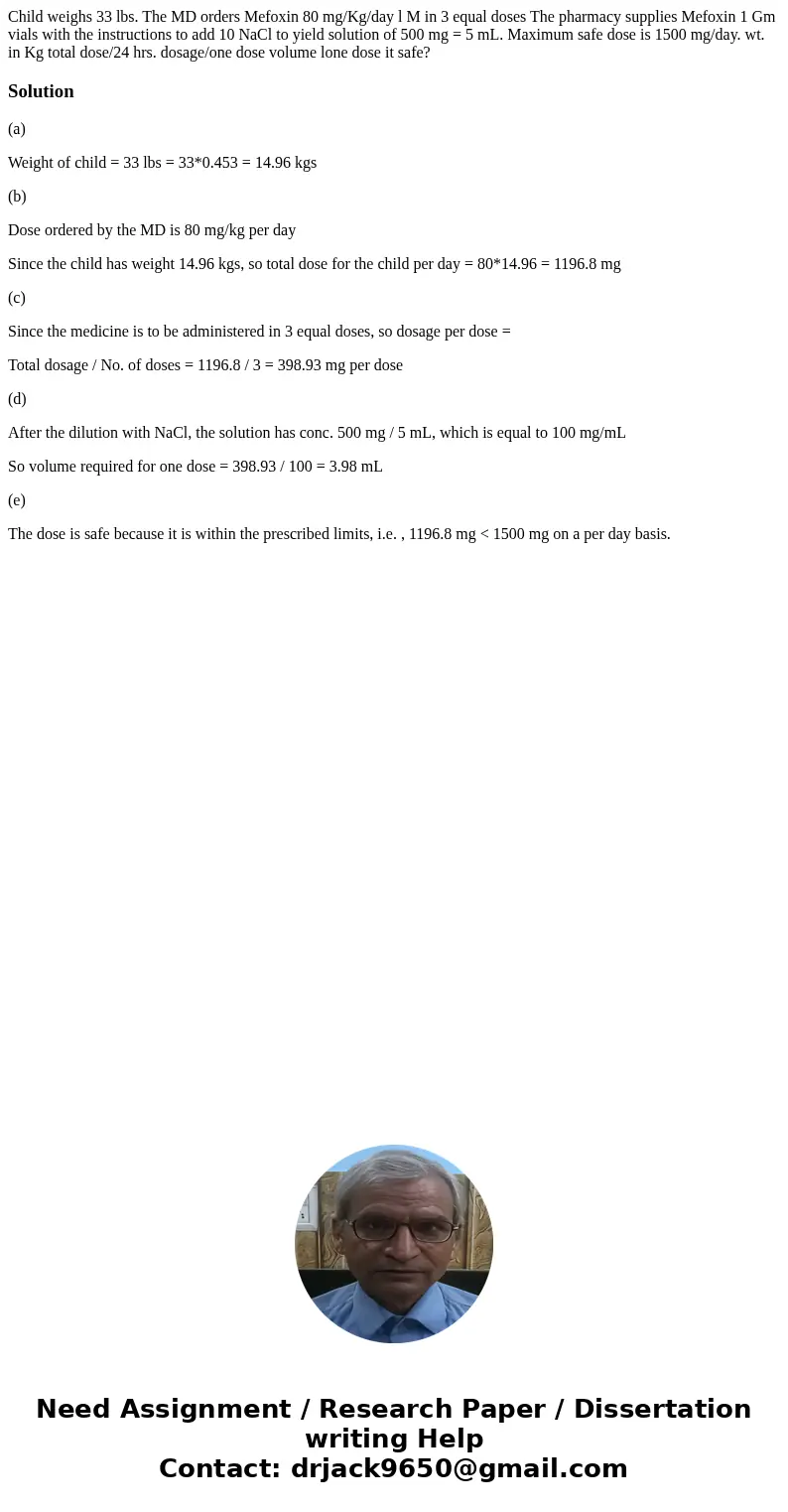 Child weighs 33 lbs. The MD orders Mefoxin 80 mg/Kg/day l M in 3 equal doses The pharmacy supplies Mefoxin 1 Gm vials with the instructions to add 10 NaCl to yield solution of 500 mg = 5 mL. Maximum safe dose is 1500 mg/day. wt. in Kg total dose/24 hrs. dosage/one dose volume lone dose it safe?

Solution

(a)

Weight of child = 33 lbs = 33*0.453 = 14.96 kgs

(b)

Dose ordered by the MD is 80 mg/kg per day

Since the child has weight 14.96 kgs, so total dose for the child per day = 80*14.96 = 1196.8 mg

(c)

Since the medicine is to be administered in 3 equal doses, so dosage per dose =

Total dosage / No. of doses = 1196.8 / 3 = 398.93 mg per dose

(d)

After the dilution with NaCl, the solution has conc. 500 mg / 5 mL, which is equal to 100 mg/mL

So volume required for one dose = 398.93 / 100 = 3.98 mL

(e)

The dose is safe because it is within the prescribed limits, i.e. , 1196.8 mg < 1500 mg on a per day basis.

Need Assignment / Research Paper / Dissertation writing Help
Contact: drjack9650@gmail.com